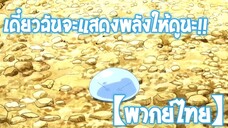 เดี๋ยวฉันจะแสดงพลังให้ดูนะ!!

【พากย์ไทย】